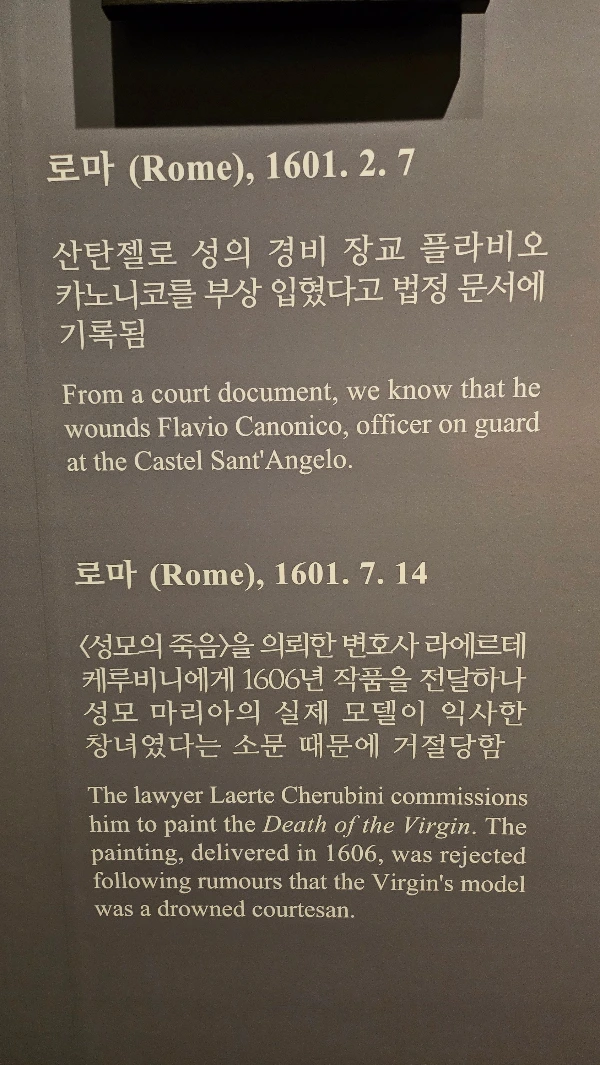 로마 (Rome), 1601. 2. 7

산탄젤로 성의 경비 장교 플라비오 카노니코를 부상 입혔다고 법정 문서에 기록됨

From a court document, we know that he wounds Flavio Canonico, officer on guard at the Castel Sant'Angelo.

로마 (Rome), 1601. 7. 14

〈성모의 죽음〉을 의뢰한 변호사 라에르테 케루비니에게 1606년 작품을 전달하나 성모 마리아의 실제 모델이 익사한 창녀였다는 소문 때문에 거절당함

The lawyer Laerte Cherubini commissions him to paint the Death of the Virgin. The painting, delivered in 1606, was rejected following rumours that the Virgin's model was a drowned courtesan.